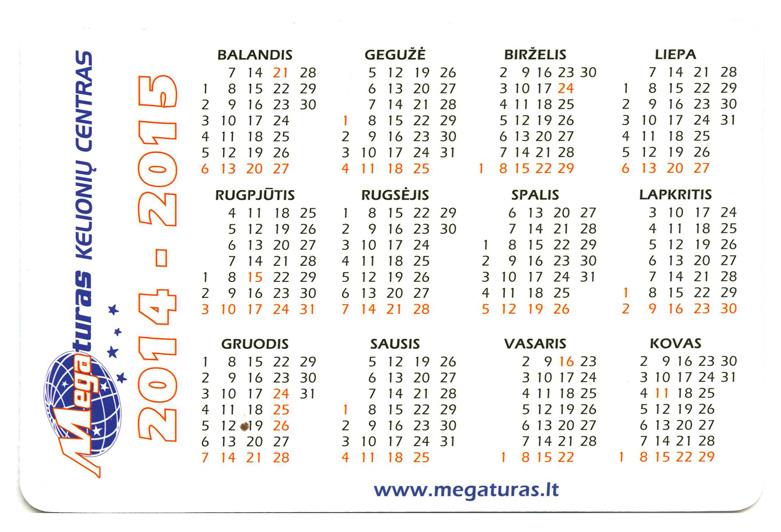 Megaturas KELIONIŲ CENTRAS
2014 - 2015

BALANDIS
7 14 21 28
1 8 15 22 29
2 9 16 23 30
3 10 17 24
4 11 18 25
5 12 19 26
6 13 20 27

GEGUŽĖ
5 12 19 26
6 13 20 27
7 14 21 28
1 8 15 22 29
2 9 16 23 30
3 10 17 24 31
4 11 18 25

BIRŽELIS
2 9 16 23 30
3 10 17 24
4 11 18 25
5 12 19 26
6 13 20 27
7 14 21 28
1 8 15 22 29

LIEPA
7 14 21 28
1 8 15 22 29
2 9 16 23 30
3 10 17 24 31
4 11 18 25
5 12 19 26
6 13 20 27

RUGPJŪTIS
4 11 18 25
5 12 19 26
6 13 20 27
7 14 21 28
1 8 15 22 29
2 9 16 23 30
3 10 17 24 31

RUGSĖJIS
1 8 15 22 29
2 9 16 23 30
3 10 17 24
4 11 18 25
5 12 19 26
6 13 20 27
7 14 21 28

SPALIS
6 13 20 27
7 14 21 28
1 8 15 22 29
2 9 16 23 30
3 10 17 24 31
4 11 18 25
5 12 19 26

LAPKRITIS
3 10 17 24
4 11 18 25
5 12 19 26
6 13 20 27
7 14 21 28
1 8 15 22 29
2 9 16 23 30

GRUODIS
1 8 15 22 29
2 9 16 23 30
3 10 17 24 31
4 11 18 25
5 12 19 26
6 13 20 27
7 14 21 28

SAUSIS
5 12 19 26
6 13 20 27
7 14 21 28
1 8 15 22 29
2 9 16 23 30
3 10 17 24 31
4 11 18 25

VASARIS
2 9 16 23
3 10 17 24
4 11 18 25
5 12 19 26
6 13 20 27
7 14 21 28
1 8 15 22

KOVAS
2 9 16 23 30
3 10 17 24 31
4 11 18 25
5 12 19 26
6 13 20 27
7 14 21 28
1 8 15 22 29

www.megaturas.lt